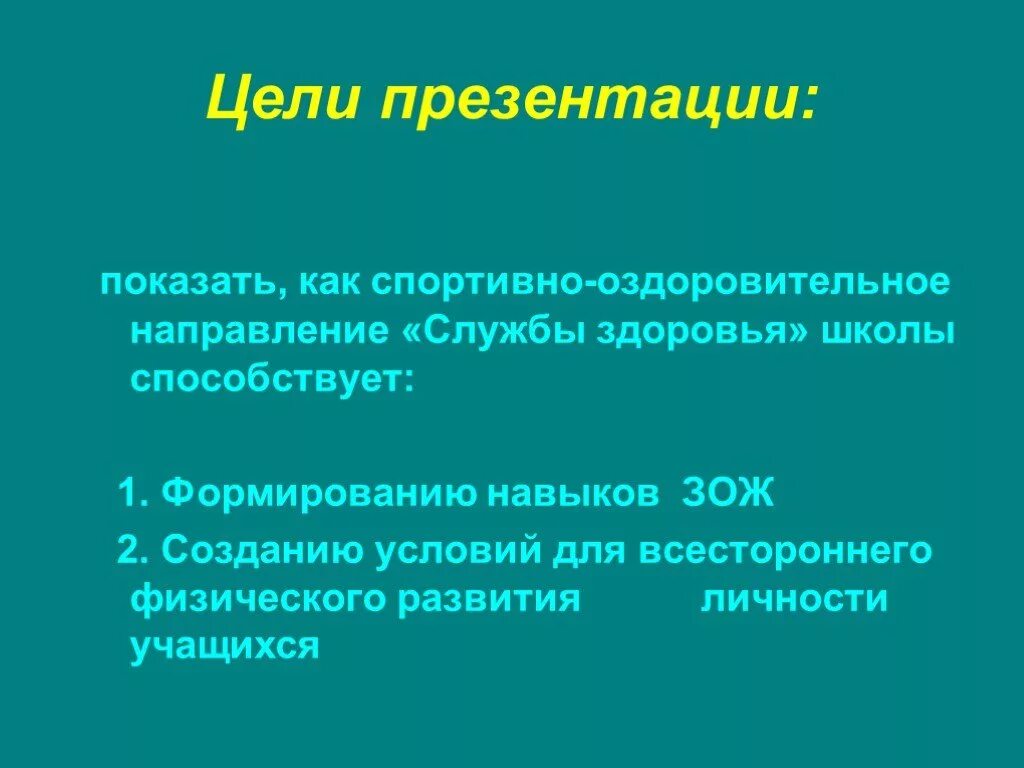 Цели презентации:

показать, как спортивно-оздоровительное направление «Службы здоровья» школы способствует:

1. Формированию навыков ЗОЖ

2. Созданию условий для всестороннего физического развития личности учащихся